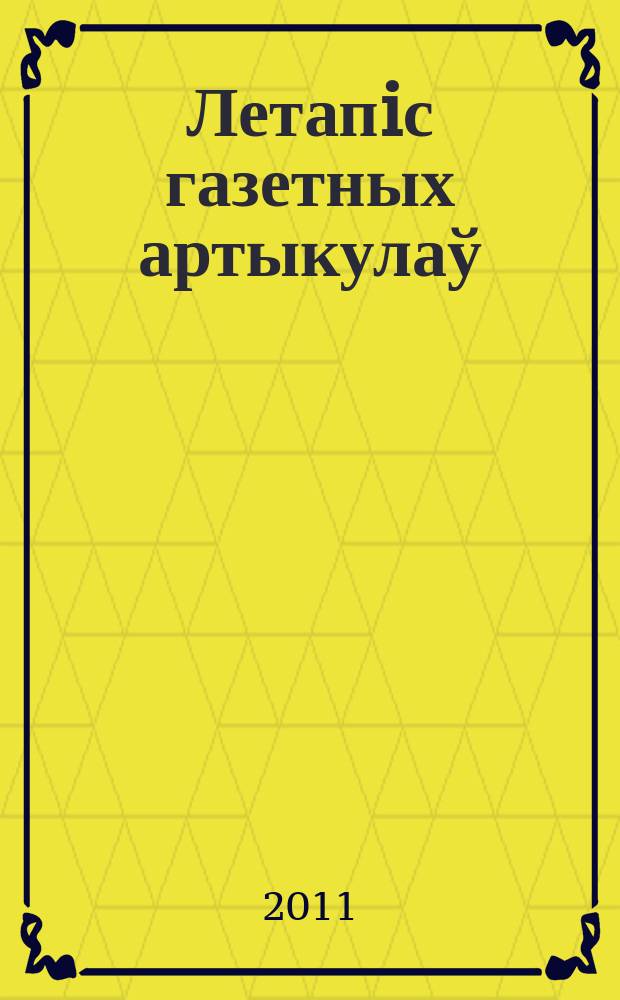 Летапіс газетных артыкулаў

2011